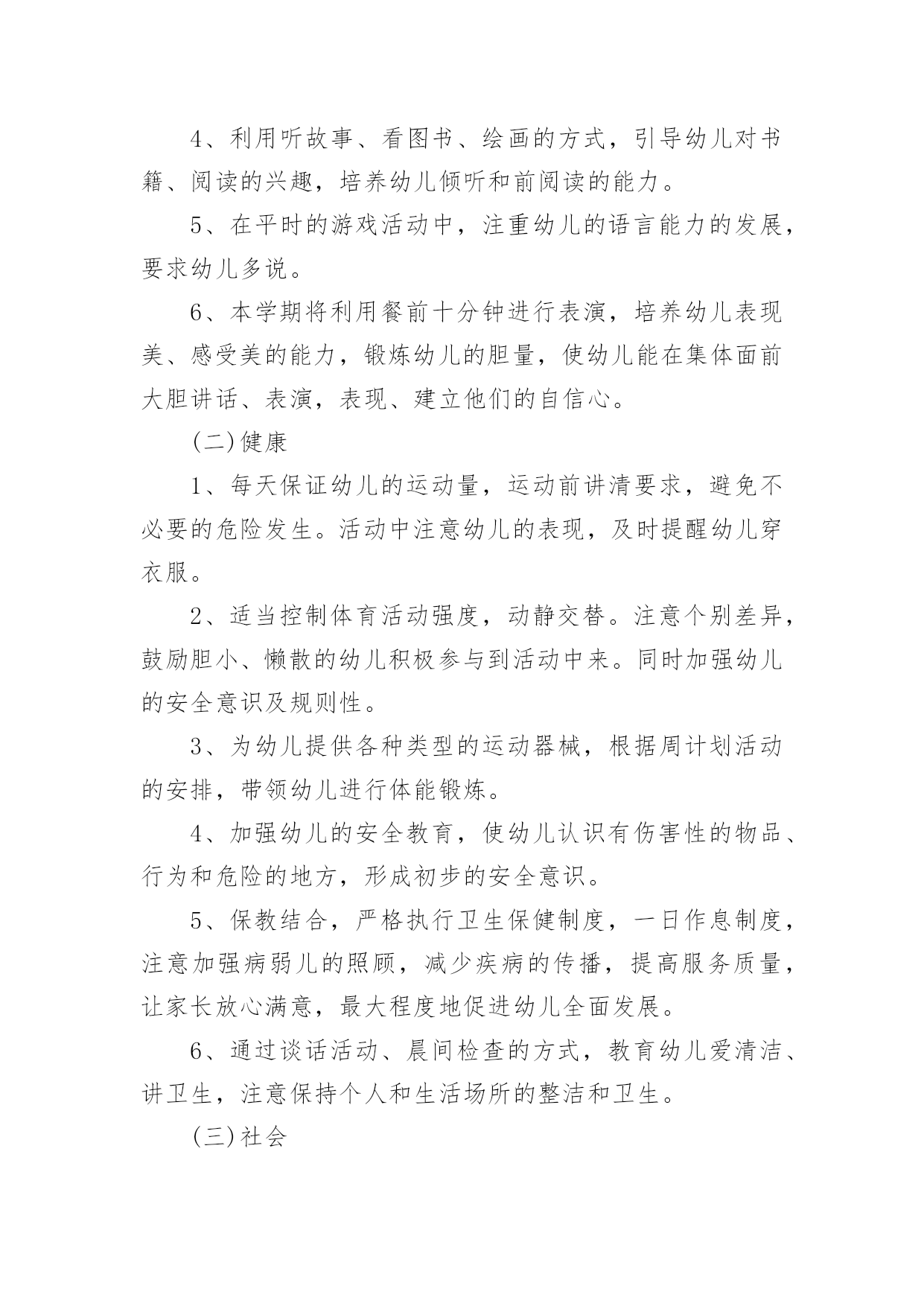 4、利用听故事、看图书、绘画的方式，引导幼儿对书籍、阅读的兴趣，培养幼儿倾听和前阅读的能力。

5、在平时的游戏活动中，注重幼儿的语言能力的发展，要求幼儿多说。

6、本学期将利用餐前十分钟进行表演，培养幼儿表现美、感受美的能力，锻炼幼儿的胆量，使幼儿能在集体面前大胆讲话、表演，表现、建立他们的自信心。

(二)健康

1、每天保证幼儿的运动量，运动前讲清要求，避免不必要的危险发生。活动中注意幼儿的表现，及时提醒幼儿穿衣服。

2、适当控制体育活动强度，动静交替。注意个别差异，鼓励胆小、懒散的幼儿积极参与到活动中来。同时加强幼儿的安全意识及规则性。

3、为幼儿提供各种类型的运动器械，根据周计划活动的安排，带领幼儿进行体能锻炼。

4、加强幼儿的安全教育，使幼儿认识有伤害性的物品、行为和危险的地方，形成初步的安全意识。

5、保教结合，严格执行卫生保健制度，一日作息制度，注意加强病弱儿的照顾，减少疾病的传播，提高服务质量，让家长放心满意，最大程度地促进幼儿全面发展。

6、通过谈话活动、晨间检查的方式，教育幼儿爱清洁、讲卫生，注意保持个人和生活场所的整洁和卫生。

(三)社会